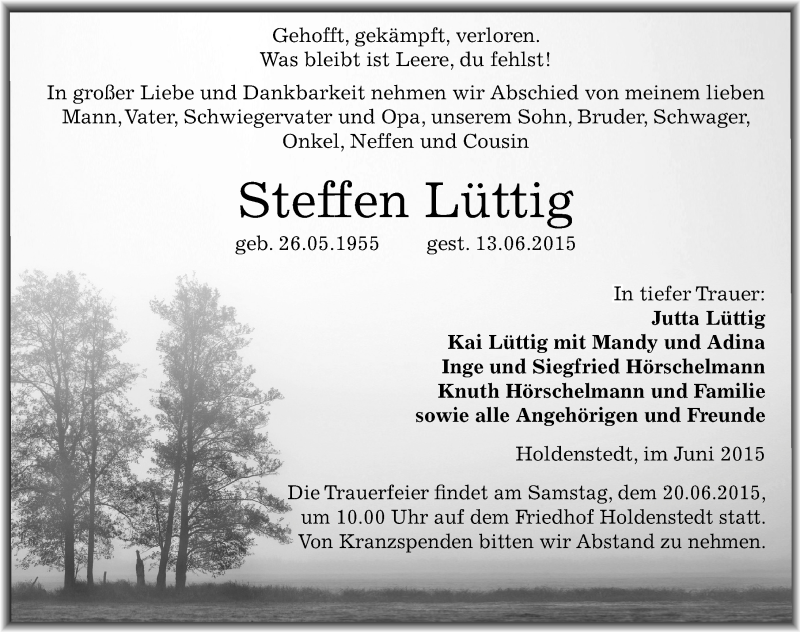 Gehofft, gekämpft, verloren.
Was bleibt ist Leere, du fehlst!

In großer Liebe und Dankbarkeit nehmen wir Abschied von meinem lieben Mann, Vater, Schwiegervater und Opa, unserem Sohn, Bruder, Schwager, Onkel, Neffen und Cousin

Steffen Lüttig

geb. 26.05.1955 gest. 13.06.2015

In tiefer Trauer:
Jutta Lüttig
Kai Lüttig mit Mandy und Adina
Inge und Siegfried Hörschelmann
Knuth Hörschelmann und Familie
sowie alle Angehörigen und Freunde

Holdenstedt, im Juni 2015

Die Trauerfeier findet am Samstag, dem 20.06.2015, um 10.00 Uhr auf dem Friedhof Holdenstedt statt. Von Kranzspenden bitten wir Abstand zu nehmen.